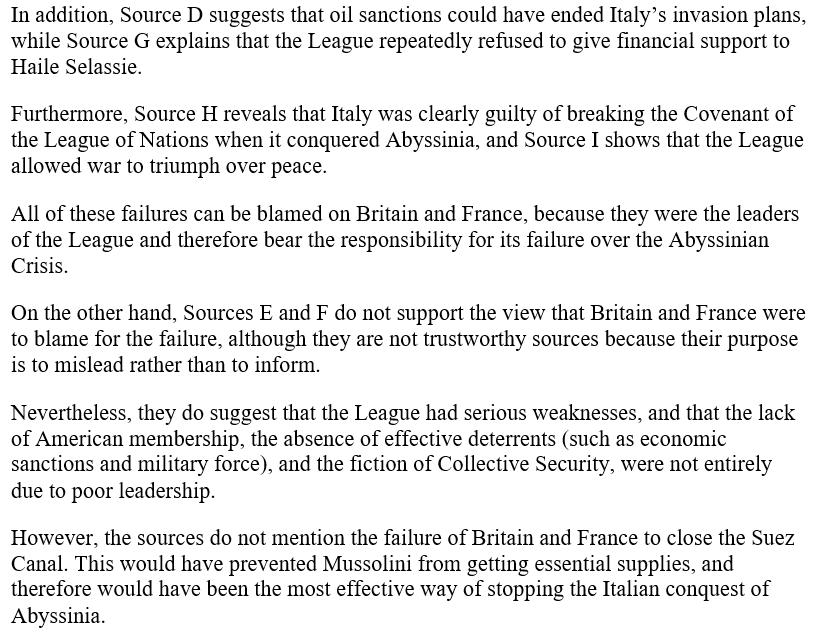 In addition, Source D suggests that oil sanctions could have ended Italy's invasion plans, while Source G explains that the League repeatedly refused to give financial support to Haile Selassie.

Furthermore, Source H reveals that Italy was clearly guilty of breaking the Covenant of the League of Nations when it conquered Abyssinia, and Source I shows that the League allowed war to triumph over peace.

All of these failures can be blamed on Britain and France, because they were the leaders of the League and therefore bear the responsibility for its failure over the Abyssinian Crisis.

On the other hand, Sources E and F do not support the view that Britain and France were to blame for the failure, although they are not trustworthy sources because their purpose is to mislead rather than to inform.

Nevertheless, they do suggest that the League had serious weaknesses, and that the lack of American membership, the absence of effective deterrents (such as economic sanctions and military force), and the fiction of Collective Security, were not entirely due to poor leadership.

However, the sources do not mention the failure of Britain and France to close the Suez Canal. This would have prevented Mussolini from getting essential supplies, and therefore would have been the most effective way of stopping the Italian conquest of Abyssinia.